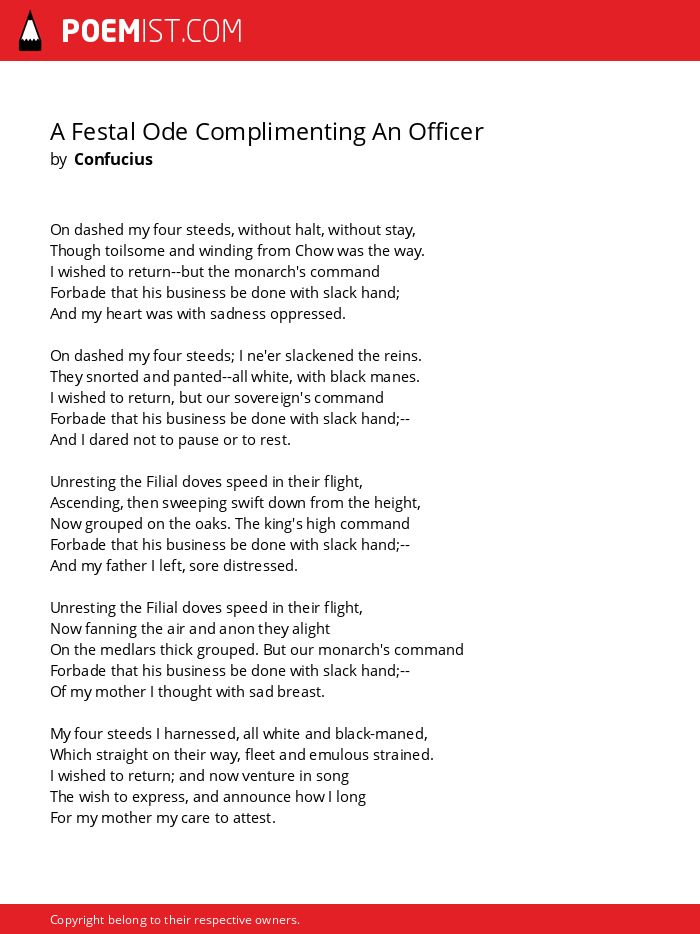 POEMIST.COM

A Festal Ode Complimenting An Officer
by Confucius

On dashed my four steeds, without halt, without stay,
Though toilsome and winding from Chow was the way.
I wished to return--but the monarch's command
Forbade that his business be done with slack hand;
And my heart was with sadness oppressed.

On dashed my four steeds; I ne'er slackened the reins.
They snorted and panted--all white, with black manes.
I wished to return, but our sovereign's command
Forbade that his business be done with slack hand;--
And I dared not to pause or to rest.

Unresting the Filial doves speed in their flight,
Ascending, then sweeping swift down from the height,
Now grouped on the oaks. The king's high command
Forbade that his business be done with slack hand;--
And my father I left, sore distressed.

Unresting the Filial doves speed in their flight,
Now fanning the air and anon they alight
On the medlars thick grouped. But our monarch's command
Forbade that his business be done with slack hand;--
Of my mother I thought with sad breast.

My four steeds I harnessed, all white and black-maned,
Which straight on their way, fleet and emulous strained.
I wished to return; and now venture in song
The wish to express, and announce how I long
For my mother my care to attest.

Copyright belong to their respective owners.